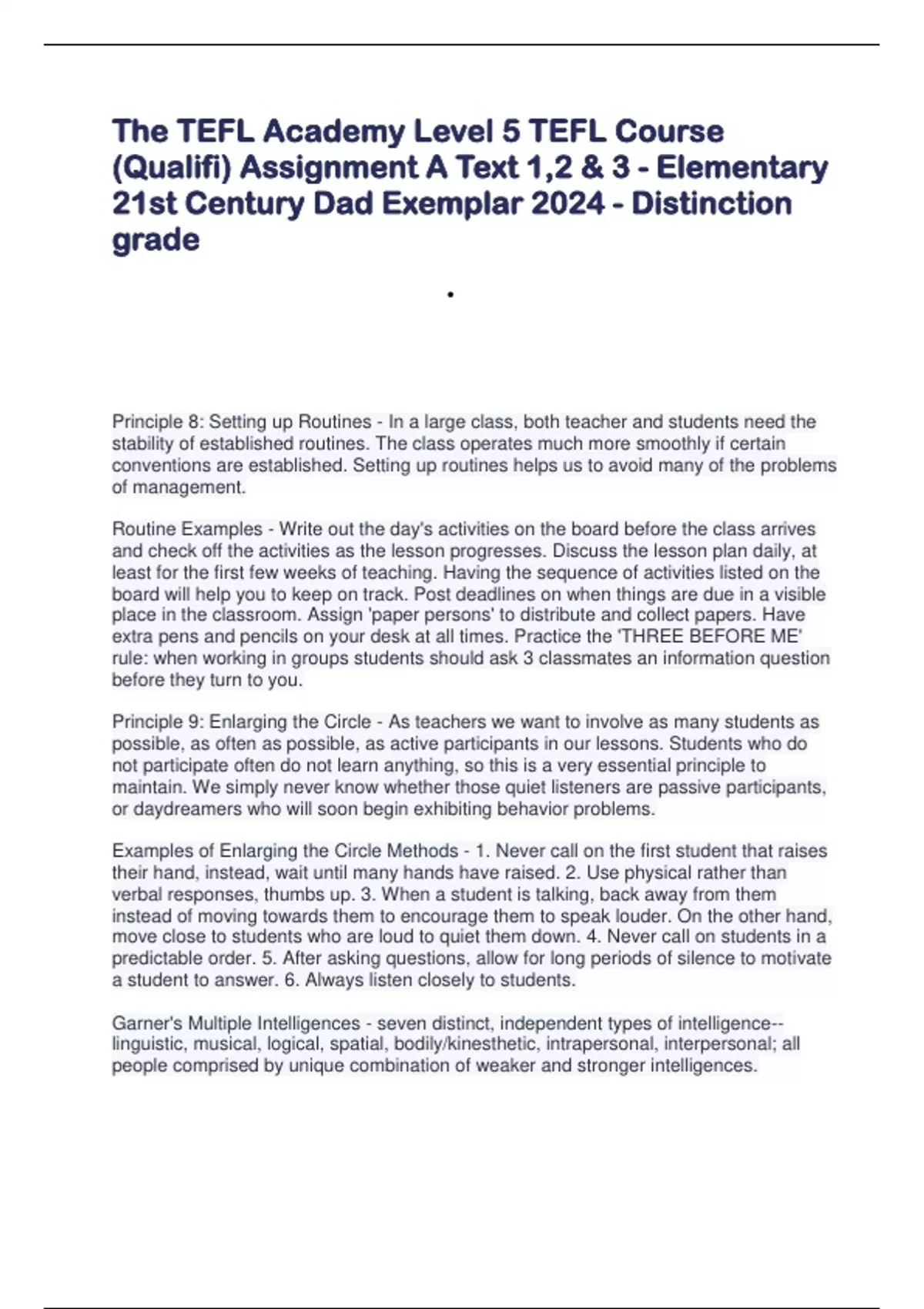 The TEFL Academy Level 5 TEFL Course (Qualifi) Assignment A Text 1,2 & 3 - Elementary 21st Century Dad Exemplar 2024 - Distinction grade

.

Principle 8: Setting up Routines - In a large class, both teacher and students need the stability of established routines. The class operates much more smoothly if certain conventions are established. Setting up routines helps us to avoid many of the problems of management.

Routine Examples - Write out the day's activities on the board before the class arrives and check off the activities as the lesson progresses. Discuss the lesson plan daily, at least for the first few weeks of teaching. Having the sequence of activities listed on the board will help you to keep on track. Post deadlines on when things are due in a visible place in the classroom. Assign 'paper persons' to distribute and collect papers. Have extra pens and pencils on your desk at all times. Practice the 'THREE BEFORE ME' rule: when working in groups students should ask 3 classmates an information question before they turn to you.

Principle 9: Enlarging the Circle - As teachers we want to involve as many students as possible, as often as possible, as active participants in our lessons. Students who do not participate often do not learn anything, so this is a very essential principle to maintain. We simply never know whether those quiet listeners are passive participants, or daydreamers who will soon begin exhibiting behavior problems.

Examples of Enlarging the Circle Methods - 1. Never call on the first student that raises their hand, instead, wait until many hands have raised. 2. Use physical rather than verbal responses, thumbs up. 3. When a student is talking, back away from them instead of moving towards them to encourage them to speak louder. On the other hand, move close to students who are loud to quiet them down. 4. Never call on students in a predictable order. 5. After asking questions, allow for long periods of silence to motivate a student to answer. 6. Always listen closely to students.

Garner's Multiple Intelligences - seven distinct, independent types of intelligence--linguistic, musical, logical, spatial, bodily/kinesthetic, intrapersonal, interpersonal; all people comprised by unique combination of weaker and stronger intelligences.